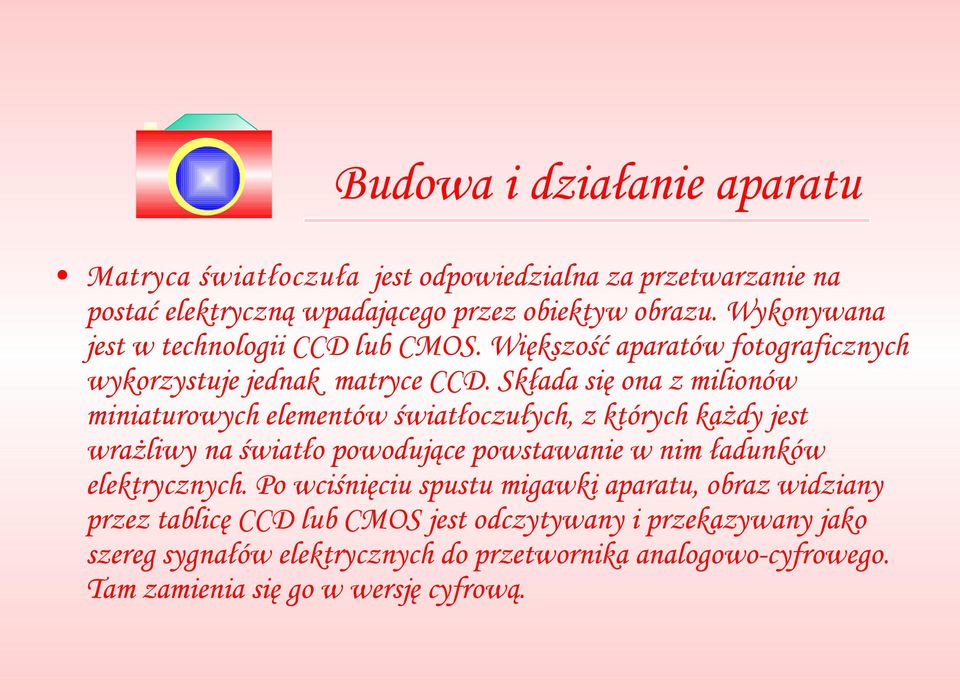 Budowa i działanie aparatu

• Matryca światłoczuła jest odpowiedzialna za przetwarzanie na postać elektryczną wpadającego przez obiektyw obrazu. Wykonywana jest w technologii CCD lub CMOS. Większość aparatów fotograficznych wykorzystuje jednak matryce CCD. Składa się ona z milionów miniaturowych elementów światłoczułych, z których każdy jest wrażliwy na światło powodujące powstawanie w nim ładunków elektrycznych. Po wciśnięciu spustu migawki aparatu, obraz widziany przez tablicę CCD lub CMOS jest odczytywany i przekazywany jako szereg sygnałów elektrycznych do przetwornika analogowo-cyfrowego. Tam zamienia się go w wersję cyfrową.